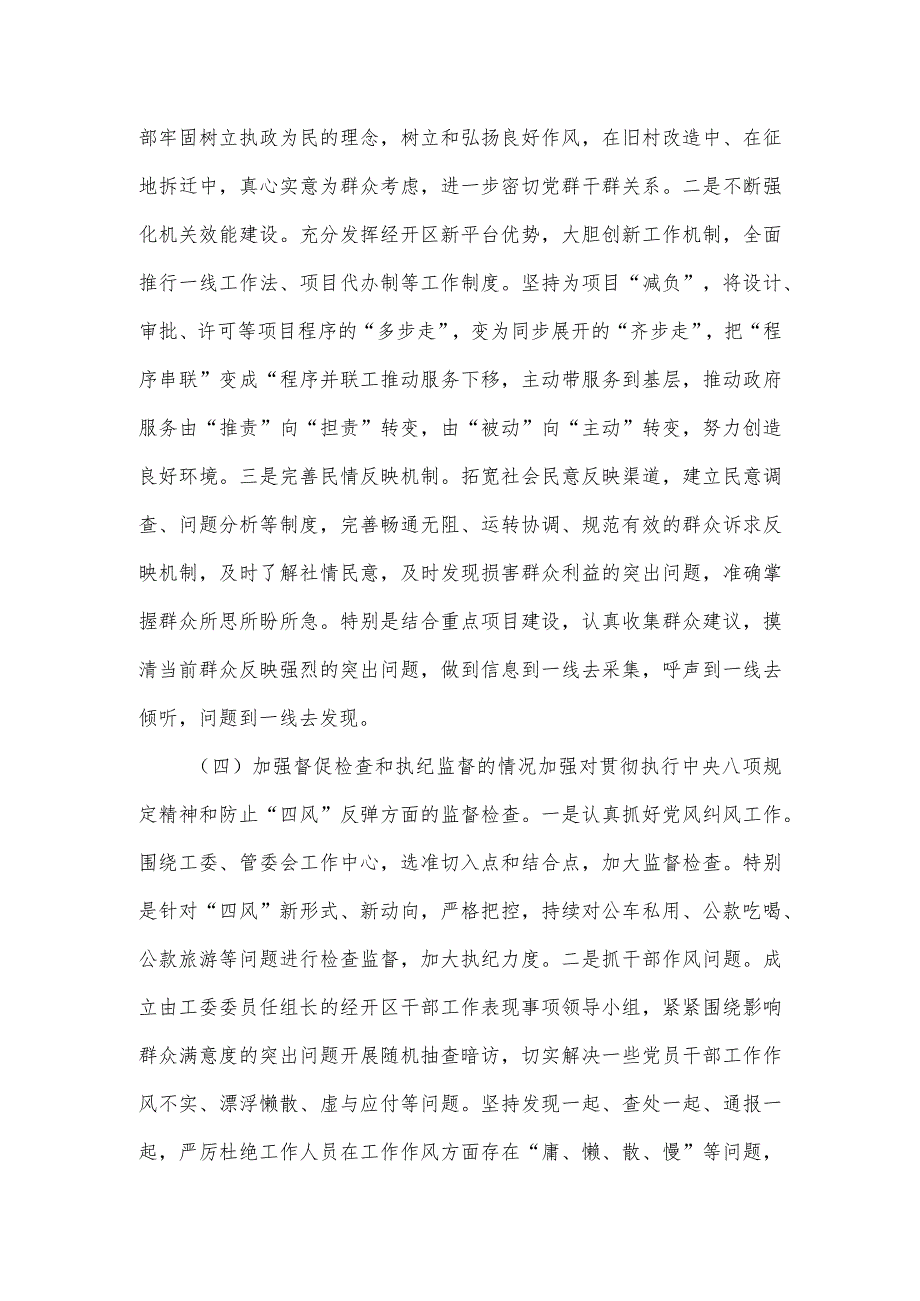 部牢固树立执政为民的理念，树立和弘扬良好作风，在旧村改造中、在征地拆迁中，真心实意为群众考虑，进一步密切党群干群关系。二是不断强化机关效能建设。充分发挥经开区新平台优势，大胆创新工作机制，全面推行一线工作法、项目代办制等工作制度。坚持为项目“减负”，将设计、审批、许可等项目程序的“多步走”，变为同步展开的“齐步走”，把“程序串联”变成“程序并联工推动服务下移，主动带服务到基层，推动政府服务由“推责”向“担责”转变，由“被动”向“主动”转变，努力创造良好环境。三是完善民情反映机制。拓宽社会民意反映渠道，建立民意调查、问题分析等制度，完善畅通无阻、运转协调、规范有效的群众诉求反映机制，及时了解社情民意，及时发现损害群众利益的突出问题，准确掌握群众所思所盼所急。特别是结合重点项目建设，认真收集群众建议，摸清当前群众反映强烈的突出问题，做到信息到一线去采集，呼声到一线去倾听，问题到一线去发现。

（四）加强督促检查和执纪监督的情况加强对贯彻执行中央八项规定精神和防止“四风”反弹方面的监督检查。一是认真抓好党风纠风工作。围绕工委、管委会工作中心，选准切入点和结合点，加大监督检查。特别是针对“四风”新形式、新动向，严格把控，持续对公车私用、公款吃喝、公款旅游等问题进行检查监督，加大执纪力度。二是抓干部作风问题。成立由工委委员任组长的经开区干部工作表现事项领导小组，紧紧围绕影响群众满意度的突出问题开展随机抽查暗访，切实解决一些党员干部工作作风不实、漂浮懒散、虚与应付等问题。坚持发现一起、查处一起、通报一起，严厉杜绝工作人员在工作作风方面存在“庸、懒、散、慢”等问题，